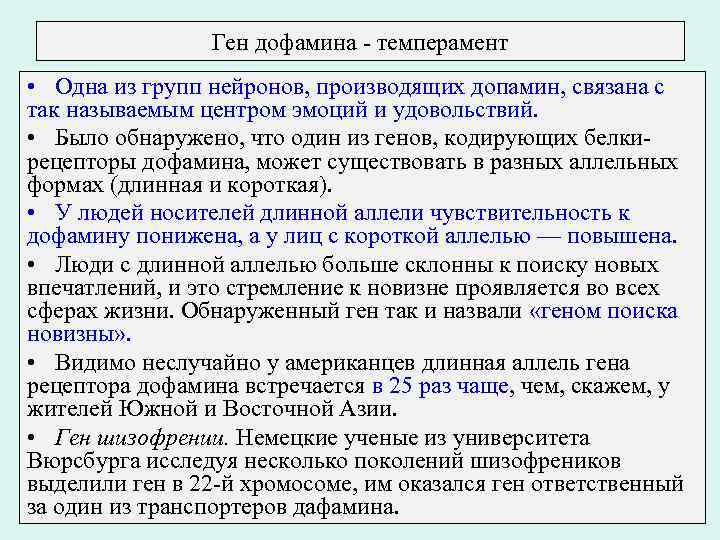 Ген дофамина - темперамент

• Одна из групп нейронов, производящих допамин, связана с так называемым центром эмоций и удовольствий.

• Было обнаружено, что один из генов, кодирующих белки-рецепторы дофамина, может существовать в разных аллельных формах (длинная и короткая).

• У людей носителей длинной аллели чувствительность к дофамину понижена, а у лиц с короткой аллелью — повышена.

• Люди с длинной аллелью больше склонны к поиску новых впечатлений, и это стремление к новизне проявляется во всех сферах жизни. Обнаруженный ген так и назвали «геном поиска новизны».

• Видимо неслучайно у американцев длинная аллель гена рецептора дофамина встречается в 25 раз чаще, чем, скажем, у жителей Южной и Восточной Азии.

• Ген шизофрении. Немецкие ученые из университета Вюрсбурга исследуя несколько поколений шизофреников выделили ген в 22-й хромосоме, им оказался ген ответственный за один из транспортеров дафамина.